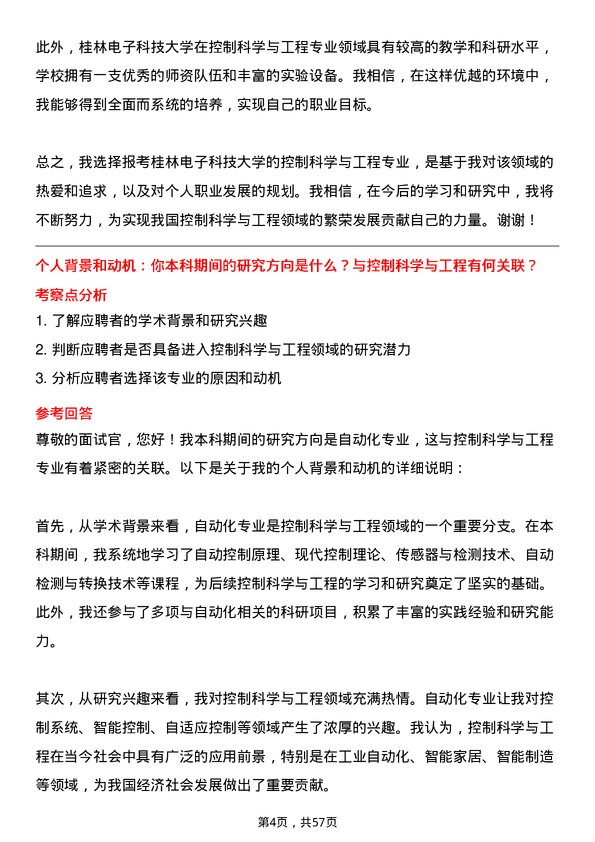 此外，桂林电子科技大学在控制科学与工程专业领域具有较高的教学和科研水平，学校拥有一支优秀的师资队伍和丰富的实验设备。我相信，在这样优越的环境中，我能够得到全面而系统的培养，实现自己的职业目标。

总之，我选择报考桂林电子科技大学的控制科学与工程专业，是基于我对该领域的热爱和追求，以及对个人职业发展的规划。我相信，在今后的学习和研究中，我将不断努力，为实现我国控制科学与工程领域的繁荣发展贡献自己的力量。谢谢！

个人背景和动机：你本科期间的研究方向是什么？与控制科学与工程有何关联？

考察点分析

1. 了解应聘者的学术背景和研究兴趣
2. 判断应聘者是否具备进入控制科学与工程领域的研究潜力
3. 分析应聘者选择该专业的原因和动机

参考回答

尊敬的面试官，您好！我本科期间的研究方向是自动化专业，这与控制科学与工程专业有着紧密的关联。以下是关于我的个人背景和动机的详细说明：

首先，从学术背景来看，自动化专业是控制科学与工程领域的一个重要分支。在本科期间，我系统地学习了自动控制原理、现代控制理论、传感器与检测技术、自动检测与转换技术等课程，为后续控制科学与工程的学习和研究奠定了坚实的基础。此外，我还参与了多项与自动化相关的科研项目，积累了丰富的实践经验和研究能力。

其次，从研究兴趣来看，我对控制科学与工程领域充满热情。自动化专业让我对控制系统、智能控制、自适应控制等领域产生了浓厚的兴趣。我认为，控制科学与工程在当今社会中具有广泛的应用前景，特别是在工业自动化、智能家居、智能制造等领域，为我国经济社会发展做出了重要贡献。

第4页，共57页